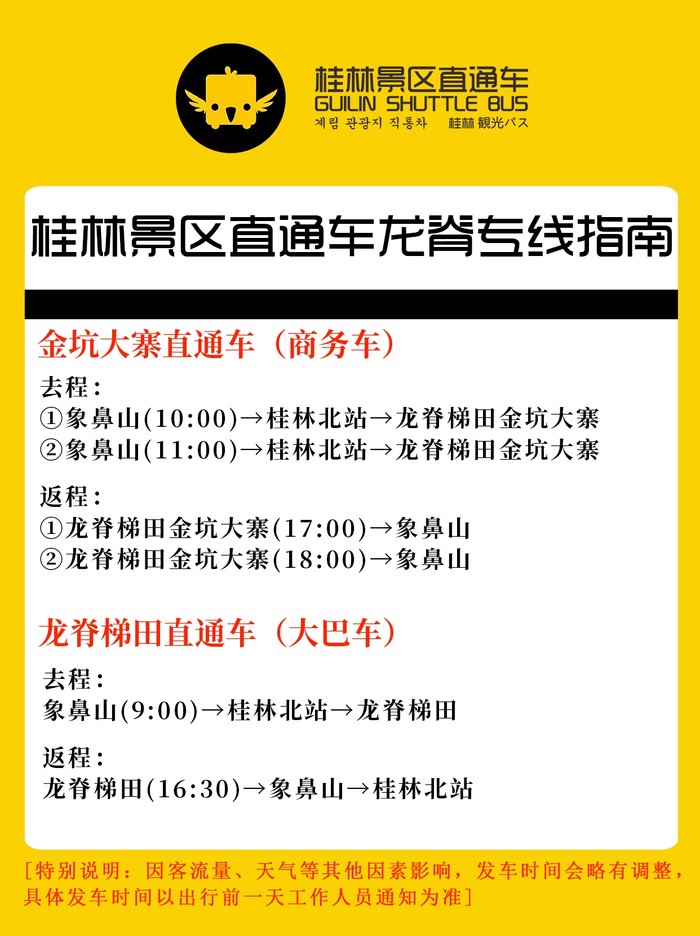 桂林景区直通车
GUILIN SHUTTLE BUS
계림 관광지 직통차 桂林 観光バス

桂林景区直通车龙脊专线指南

金坑大寨直通车（商务车）

去程：
①象鼻山(10:00)→桂林北站→龙脊梯田金坑大寨
②象鼻山(11:00)→桂林北站→龙脊梯田金坑大寨

返程：
①龙脊梯田金坑大寨(17:00)→象鼻山
②龙脊梯田金坑大寨(18:00)→象鼻山

龙脊梯田直通车（大巴车）

去程：
象鼻山(9:00)→桂林北站→龙脊梯田

返程：
龙脊梯田(16:30)→象鼻山→桂林北站

[特别说明：因客流量、天气等其他因素影响，发车时间会略有调整，具体发车时间以出行前一天工作人员通知为准]